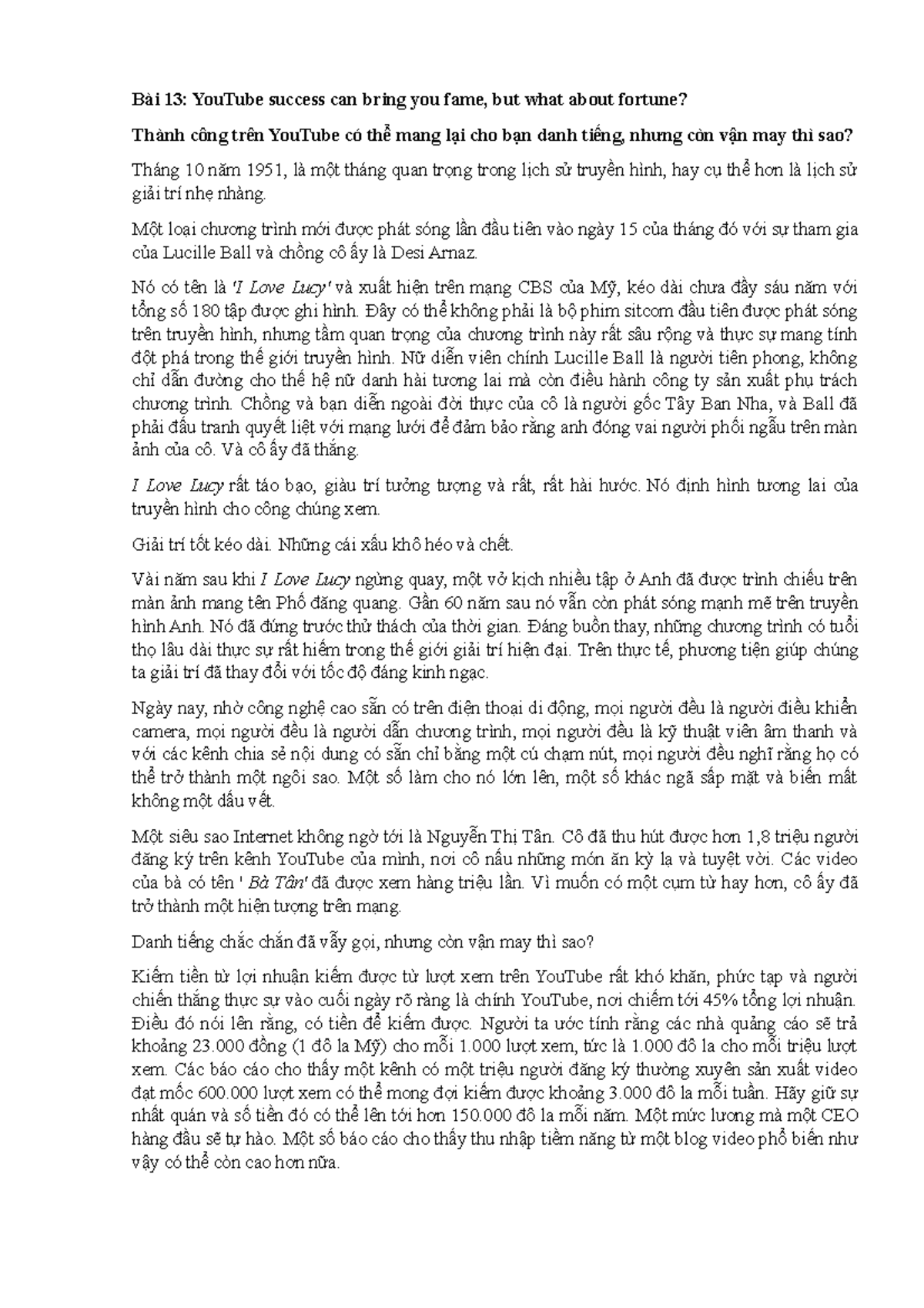 Bài 13: YouTube success can bring you fame, but what about fortune?

Thành công trên YouTube có thể mang lại cho bạn danh tiếng, nhưng còn vận may thì sao?

Tháng 10 năm 1951, là một tháng quan trọng trong lịch sử truyền hình, hay cụ thể hơn là lịch sử giải trí nhẹ nhàng.

Một loại chương trình mới được phát sóng lần đầu tiên vào ngày 15 của tháng đó với sự tham gia của Lucille Ball và chồng cô ấy là Desi Arnaz.

Nó có tên là 'I Love Lucy' và xuất hiện trên mạng CBS của Mỹ, kéo dài chưa đầy sáu năm với tổng số 180 tập được ghi hình. Đây có thể không phải là bộ phim sitcom đầu tiên được phát sóng trên truyền hình, nhưng tầm quan trọng của chương trình này rất sâu rộng và thực sự mang tính đột phá trong thế giới truyền hình. Nữ diễn viên chính Lucille Ball là người tiên phong, không chỉ dẫn đường cho thế hệ nữ danh hài tương lai mà còn điều hành công ty sản xuất phụ trách chương trình. Chồng và bạn diễn ngoài đời thực của cô là người gốc Tây Ban Nha, và Ball đã phải đấu tranh quyết liệt với mạng lưới để đảm bảo rằng anh đóng vai người phối ngẫu trên màn ảnh của cô. Và cô ấy đã thắng.

I Love Lucy rất táo bạo, giàu trí tưởng tượng và rất, rất hài hước. Nó định hình tương lai của truyền hình cho công chúng xem.

Giải trí tốt kéo dài. Những cái xấu khô héo và chết.

Vài năm sau khi I Love Lucy ngừng quay, một vở kịch nhiều tập ở Anh đã được trình chiếu trên màn ảnh mang tên Phố đăng quang. Gần 60 năm sau nó vẫn còn phát sóng mạnh mẽ trên truyền hình Anh. Nó đã đứng trước thử thách của thời gian. Đáng buồn thay, những chương trình có tuổi thọ lâu dài thực sự rất hiếm trong thế giới giải trí hiện đại. Trên thực tế, phương tiện giúp chúng ta giải trí đã thay đổi với tốc độ đáng kinh ngạc.

Ngày nay, nhờ công nghệ cao sẵn có trên điện thoại di động, mọi người đều là người điều khiển camera, mọi người đều là người dẫn chương trình, mọi người đều là kỹ thuật viên âm thanh và với các kênh chia sẻ nội dung có sẵn chỉ bằng một cú chạm nút, mọi người đều nghĩ rằng họ có thể trở thành một ngôi sao. Một số làm cho nó lớn lên, một số khác ngã sấp mặt và biến mất không một dấu vết.

Một siêu sao Internet không ngờ tới là Nguyễn Thị Tân. Cô đã thu hút được hơn 1,8 triệu người đăng ký trên kênh YouTube của mình, nơi cô nấu những món ăn kỳ lạ và tuyệt vời. Các video của bà có tên ' Bà Tân' đã được xem hàng triệu lần. Vì muốn có một cụm từ hay hơn, cô ấy đã trở thành một hiện tượng trên mạng.

Danh tiếng chắc chắn đã vẫy gọi, nhưng còn vận may thì sao?

Kiếm tiền từ lợi nhuận kiếm được từ lượt xem trên YouTube rất khó khăn, phức tạp và người chiến thắng thực sự vào cuối ngày rõ ràng là chính YouTube, nơi chiếm tới 45% tổng lợi nhuận. Điều đó nói lên rằng, có tiền để kiếm được. Người ta ước tính rằng các nhà quảng cáo sẽ trả khoảng 23.000 đồng (1 đô la Mỹ) cho mỗi 1.000 lượt xem, tức là 1.000 đô la cho mỗi triệu lượt xem. Các báo cáo cho thấy một kênh có một triệu người đăng ký thường xuyên sản xuất video đạt mốc 600.000 lượt xem có thể mong đợi kiếm được khoảng 3.000 đô la mỗi tuần. Hãy giữ sự nhất quán và số tiền đó có thể lên tới hơn 150.000 đô la mỗi năm. Một mức lương mà một CEO hàng đầu sẽ tự hào. Một số báo cáo cho thấy thu nhập tiềm năng từ một blog video phổ biến như vậy có thể còn cao hơn nữa.